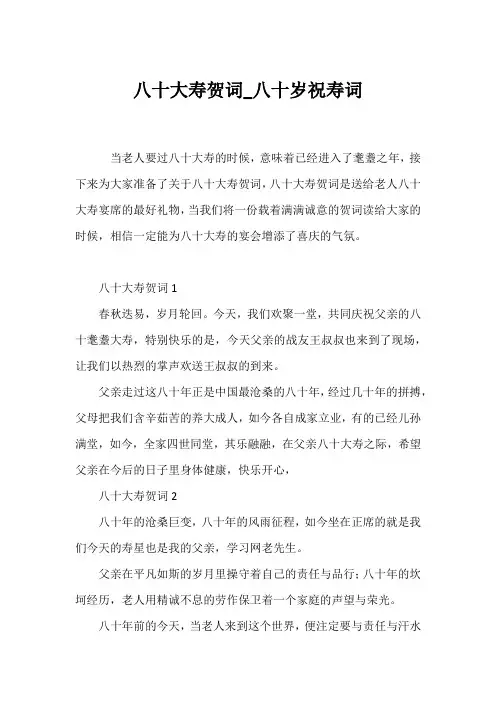 八十大寿贺词_八十岁祝寿词

当老人要过八十大寿的时候，意味着已经进入了耄耋之年，接下来为大家准备了关于八十大寿贺词，八十大寿贺词是送给老人八十大寿宴席的最好礼物，当我们将一份载着满满诚意的贺词读给大家的时候，相信一定能为八十大寿的宴会增添了喜庆的气氛。

八十大寿贺词 1

春秋迭易，岁月轮回。今天，我们欢聚一堂，共同庆祝父亲的八十耄耋大寿，特别快乐的是，今天父亲的战友王叔叔也来到了现场，让我们以热烈的掌声欢送王叔叔的到来。

父亲走过这八十年正是中国最沧桑的八十年，经过几十年的拼搏，父母把我们含辛茹苦的养大成人，如今各自成家立业，有的已经儿孙满堂，如今，全家四世同堂，其乐融融，在父亲八十大寿之际，希望父亲在今后的日子里身体健康，快乐开心，

八十大寿贺词 2

八十年的沧桑巨变，八十年的风雨征程，如今坐在正席的就是我们今天的寿星也是我的父亲，学习网老先生。

父亲在平凡如斯的岁月里操守着自己的责任与品行；八十年的坎坷经历，老人用精诚不息的劳作保卫着一个家庭的声望与荣光。

八十年前的今天，当老人来到这个世界，便注定要与责任与汗水